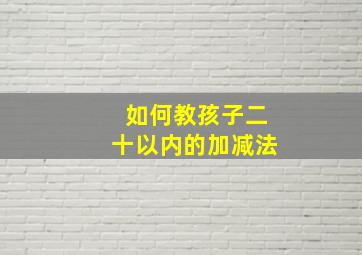 如何教孩子二十以内的加减法